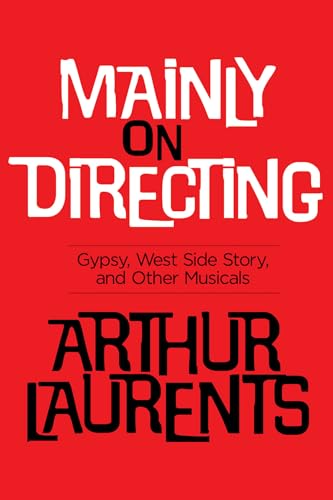 MAINLY ON DIRECTING

Gypsy, West Side Story, and Other Musicals

ARTHUR LAURENTS